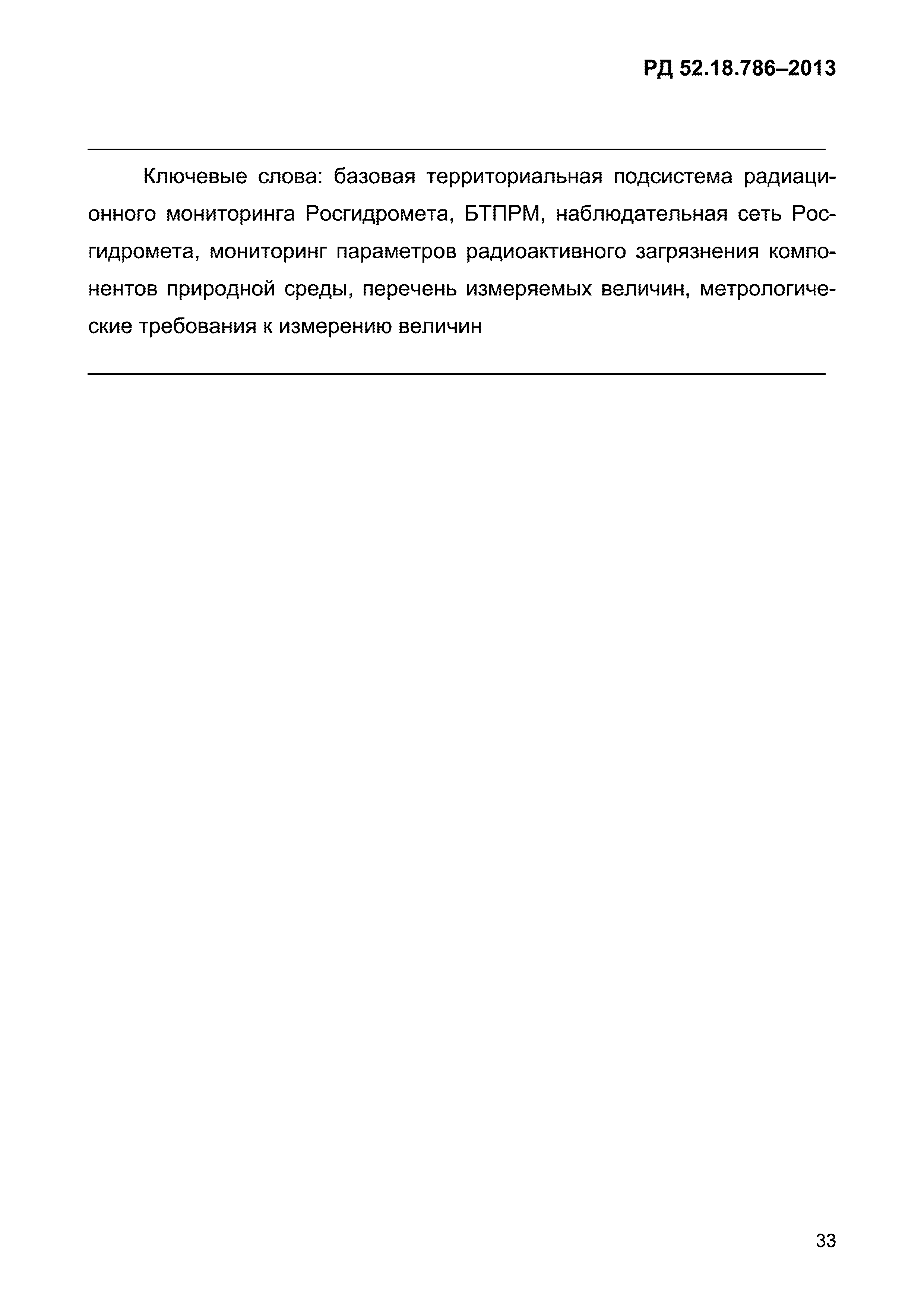 РД 52.18.786–2013

Ключевые слова: базовая территориальная подсистема радиационного мониторинга Росгидромета, БТПРМ, наблюдательная сеть Росгидромета, мониторинг параметров радиоактивного загрязнения компонентов природной среды, перечень измеряемых величин, метрологические требования к измерению величин

33